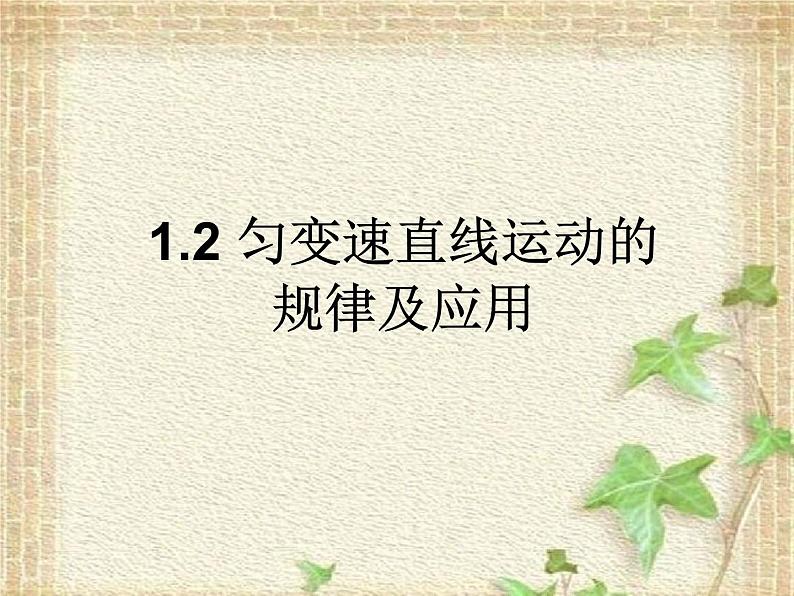 1.2 匀变速直线运动的规律及应用